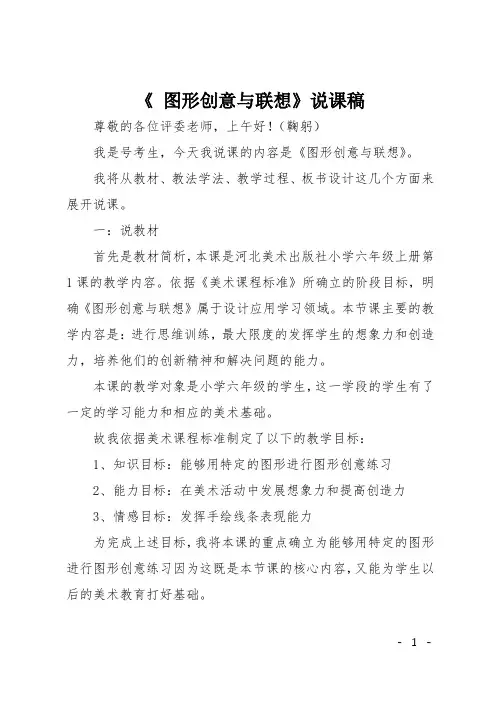 《 图形创意与联想》说课稿

尊敬的各位评委老师，上午好！（鞠躬）

我是号考生，今天我说课的内容是《图形创意与联想》。

我将从教材、教法学法、教学过程、板书设计这几个方面来展开说课。

一：说教材

首先是教材简析，本课是河北美术出版社小学六年级上册第1课的教学内容。依据《美术课程标准》所确立的阶段目标，明确《图形创意与联想》属于设计应用学习领域。本节课主要的教学内容是：进行思维训练，最大限度的发挥学生的想象力和创造力，培养他们的创新精神和解决问题的能力。

本课的教学对象是小学六年级的学生，这一学段的学生有了一定的学习能力和相应的美术基础。

故我依据美术课程标准制定了以下的教学目标：

1、知识目标：能够用特定的图形进行图形创意练习

2、能力目标：在美术活动中发展想象力和提高创造力

3、情感目标：发挥手绘线条表现能力

为完成上述目标，我将本课的重点确立为能够用特定的图形进行图形创意练习因为这既是本节课的核心内容，又能为学生以后的美术教育打好基础。

- 1 -